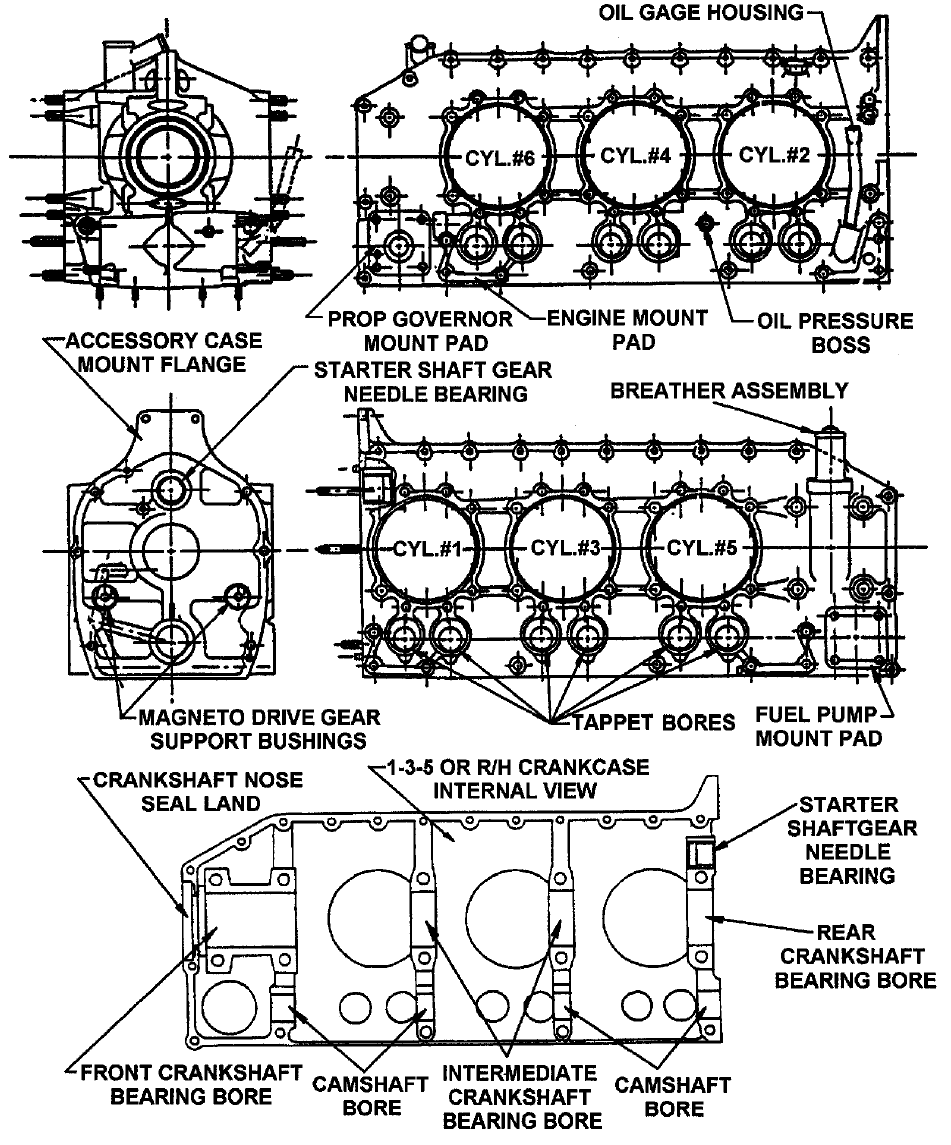 OIL GAGE HOUSING

CYL.#6
CYL.#4
CYL.#2

PROP GOVERNOR MOUNT PAD
ENGINE MOUNT PAD
OIL PRESSURE BOSS

ACCESSORY CASE MOUNT FLANGE
STARTER SHAFT GEAR NEEDLE BEARING
BREATHER ASSEMBLY

CYL.#1
CYL.#3
CYL.#5

MAGNETO DRIVE GEAR SUPPORT BUSHINGS
TAPPET BORES
FUEL PUMP MOUNT PAD

CRANKSHAFT NOSE SEAL LAND
1-3-5 OR R/H CRANKCASE INTERNAL VIEW
STARTER SHAFTGEAR NEEDLE BEARING
REAR CRANKSHAFT BEARING BORE

FRONT CRANKSHAFT BEARING BORE
CAMSHAFT BORE
INTERMEDIATE CRANKSHAFT BEARING BORE
CAMSHAFT BORE